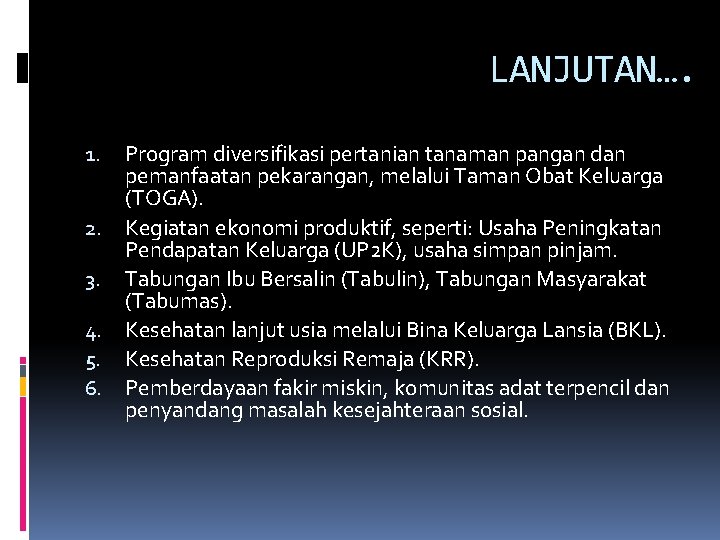 LANJUTAN….

1. Program diversifikasi pertanian tanaman pangan dan pemanfaatan pekarangan, melalui Taman Obat Keluarga (TOGA).
2. Kegiatan ekonomi produktif, seperti: Usaha Peningkatan Pendapatan Keluarga (UP2K), usaha simpan pinjam.
3. Tabungan Ibu Bersalin (Tabulin), Tabungan Masyarakat (Tabumas).
4. Kesehatan lanjut usia melalui Bina Keluarga Lansia (BKL).
5. Kesehatan Reproduksi Remaja (KRR).
6. Pemberdayaan fakir miskin, komunitas adat terpencil dan penyandang masalah kesejahteraan sosial.